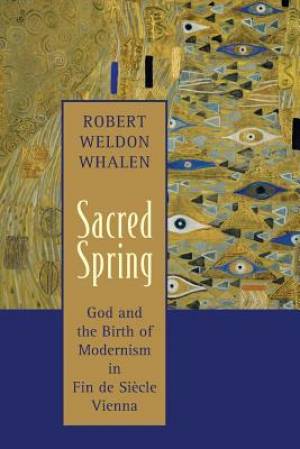 ROBERT WELDON WHALEN

Sacred Spring

God and the Birth of Modernism in Fin de Siècle Vienna